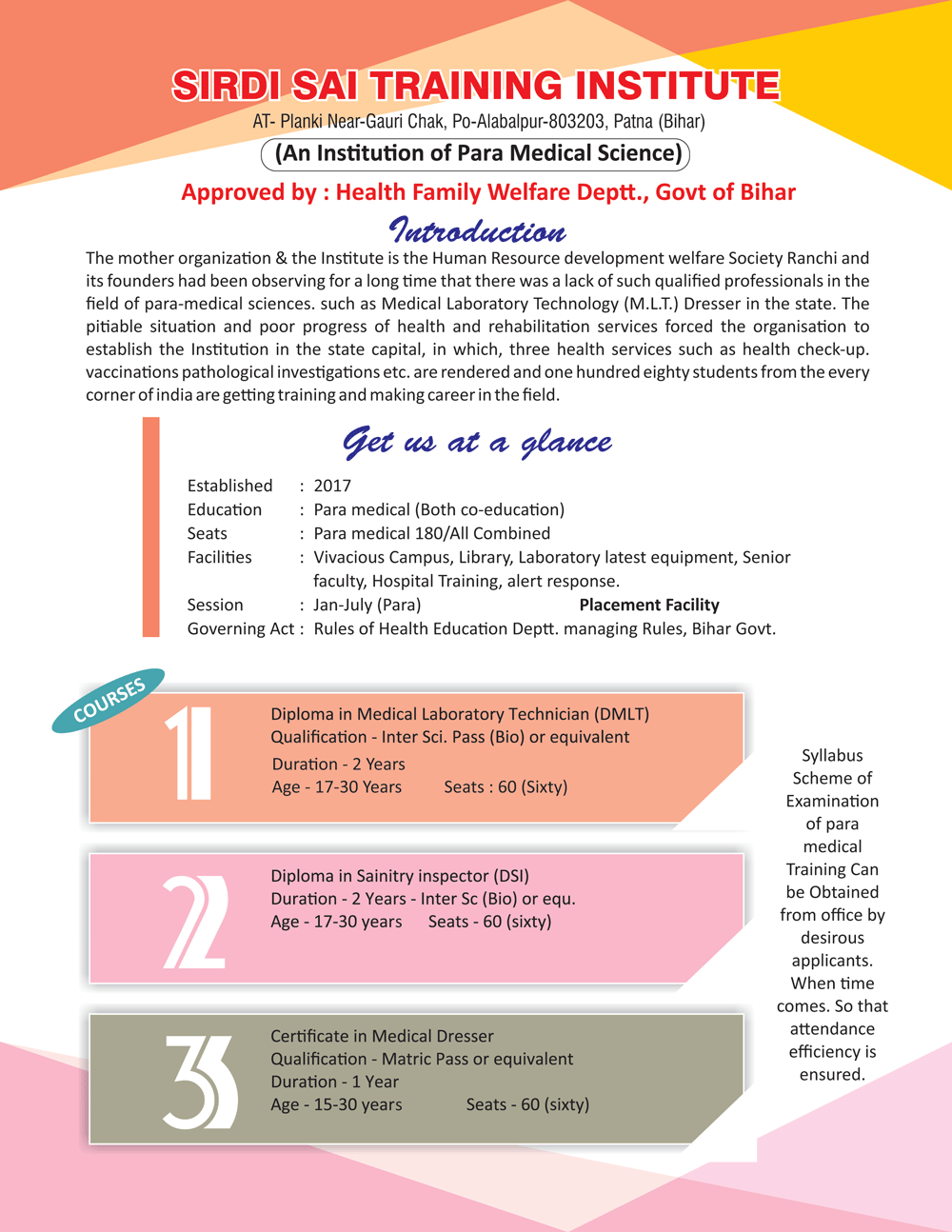 SIRDI SAI TRAINING INSTITUTE
AT- Planki Near-Gauri Chak, Po-Alabalpur-803203, Patna (Bihar)
(An Institution of Para Medical Science)
Approved by : Health Family Welfare Deptt., Govt of Bihar

Introduction

The mother organization & the Institute is the Human Resource development welfare Society Ranchi and its founders had been observing for a long time that there was a lack of such qualified professionals in the field of para-medical sciences. such as Medical Laboratory Technology (M.L.T.) Dresser in the state. The pitiable situation and poor progress of health and rehabilitation services forced the organisation to establish the Institution in the state capital, in which, three health services such as health check-up. vaccinations pathological investigations etc. are rendered and one hundred eighty students from the every corner of india are getting training and making career in the field.

Get us at a glance

Established : 2017
Education : Para medical (Both co-education)
Seats : Para medical 180/All Combined
Facilities : Vivacious Campus, Library, Laboratory latest equipment, Senior faculty, Hospital Training, alert response.
Session : Jan-July (Para) Placement Facility
Governing Act : Rules of Health Education Deptt. managing Rules, Bihar Govt.

COURSES

1
Diploma in Medical Laboratory Technician (DMLT)
Qualification - Inter Sci. Pass (Bio) or equivalent
Duration - 2 Years
Age - 17-30 Years Seats : 60 (Sixty)

2
Diploma in Sainitry inspector (DSI)
Duration - 2 Years - Inter Sc (Bio) or equ.
Age - 17-30 years Seats - 60 (sixty)

3
Certificate in Medical Dresser
Qualification - Matric Pass or equivalent
Duration - 1 Year
Age - 15-30 years Seats - 60 (sixty)

Syllabus Scheme of Examination of para medical Training Can be Obtained from office by desirous applicants. When time comes. So that attendance efficiency is ensured.